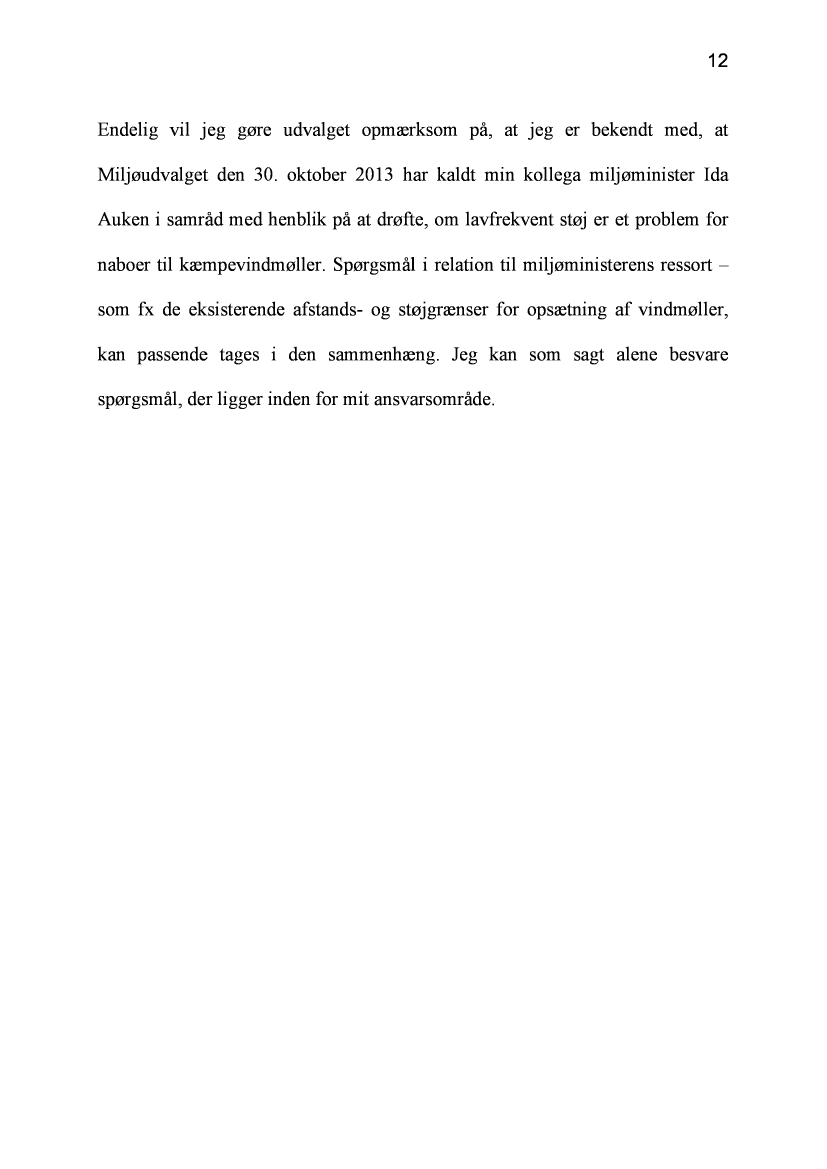 12

Endelig vil jeg gøre udvalget opmærksom på, at jeg er bekendt med, at Miljøudvalget den 30. oktober 2013 har kaldt min kollega miljøminister Ida Auken i samråd med henblik på at drøfte, om lavfrekvent støj er et problem for naboer til kæmpevindmøller. Spørgsmål i relation til miljøministerens ressort – som fx de eksisterende afstands- og støjgrænser for opsætning af vindmøller, kan passende tages i den sammenhæng. Jeg kan som sagt alene besvare spørgsmål, der ligger inden for mit ansvarsområde.